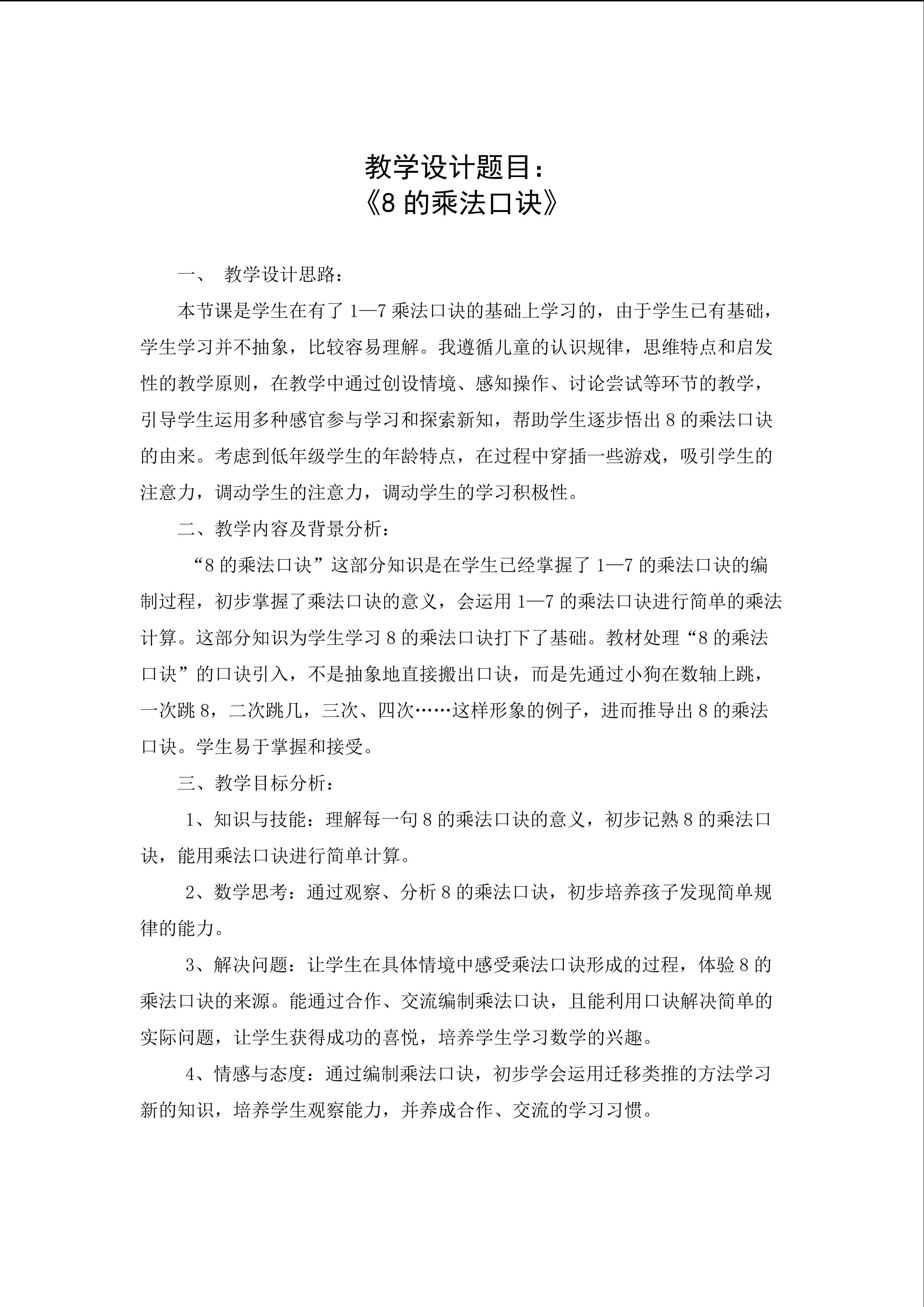 教学设计题目：
《8 的乘法口诀》

一、 教学设计思路：

本节课是学生在有了 1—7 乘法口诀的基础上学习的，由于学生已有基础，学生学习并不抽象，比较容易理解。我遵循儿童的认识规律，思维特点和启发性的教学原则，在教学中通过创设情境、感知操作、讨论尝试等环节的教学，引导学生运用多种感官参与学习和探索新知，帮助学生逐步悟出 8 的乘法口诀的由来。考虑到低年级学生的年龄特点，在过程中穿插一些游戏，吸引学生的注意力，调动学生的注意力，调动学生的学习积极性。

二、教学内容及背景分析：

“8 的乘法口诀”这部分知识是在学生已经掌握了 1—7 的乘法口诀的编制过程，初步掌握了乘法口诀的意义，会运用 1—7 的乘法口诀进行简单的乘法计算。这部分知识为学生学习 8 的乘法口诀打下了基础。教材处理“8 的乘法口诀”的口诀引入，不是抽象地直接搬出口诀，而是先通过小狗在数轴上跳，一次跳 8，二次跳几，三次、四次……这样形象的例子，进而推导出 8 的乘法口诀。学生易于掌握和接受。

三、教学目标分析：

1、知识与技能：理解每一句 8 的乘法口诀的意义，初步记熟 8 的乘法口诀，能用乘法口诀进行简单计算。

2、数学思考：通过观察、分析 8 的乘法口诀，初步培养孩子发现简单规律的能力。

3、解决问题：让学生在具体情境中感受乘法口诀形成的过程，体验 8 的乘法口诀的来源。能通过合作、交流编制乘法口诀，且能利用口诀解决简单的实际问题，让学生获得成功的喜悦，培养学生学习数学的兴趣。

4、情感与态度：通过编制乘法口诀，初步学会运用迁移类推的方法学习新的知识，培养学生观察能力，并养成合作、交流的学习习惯。